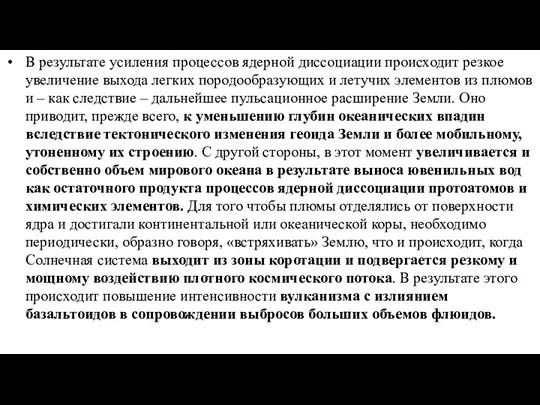 • В результате усиления процессов ядерной диссоциации происходит резкое увеличение выхода легких породообразующих и летучих элементов из плюмов и – как следствие – дальнейшее пульсационное расширение Земли. Оно приводит, прежде всего, к уменьшению глубин океанических впадин вследствие тектонического изменения геоида Земли и более мобильному, утоненному их строению. С другой стороны, в этот момент увеличивается и собственно объем мирового океана в результате выноса ювенильных вод как остаточного продукта процессов ядерной диссоциации протоатомов и химических элементов. Для того чтобы плюмы отделялись от поверхности ядра и достигали континентальной или океанической коры, необходимо периодически, образно говоря, «встряхивать» Землю, что и происходит, когда Солнечная система выходит из зоны коротации и подвергается резкому и мощному воздействию плотного космического потока. В результате этого происходит повышение интенсивности вулканизма с излиянием базальтоидов в сопровождении выбросов больших объемов флюидов.